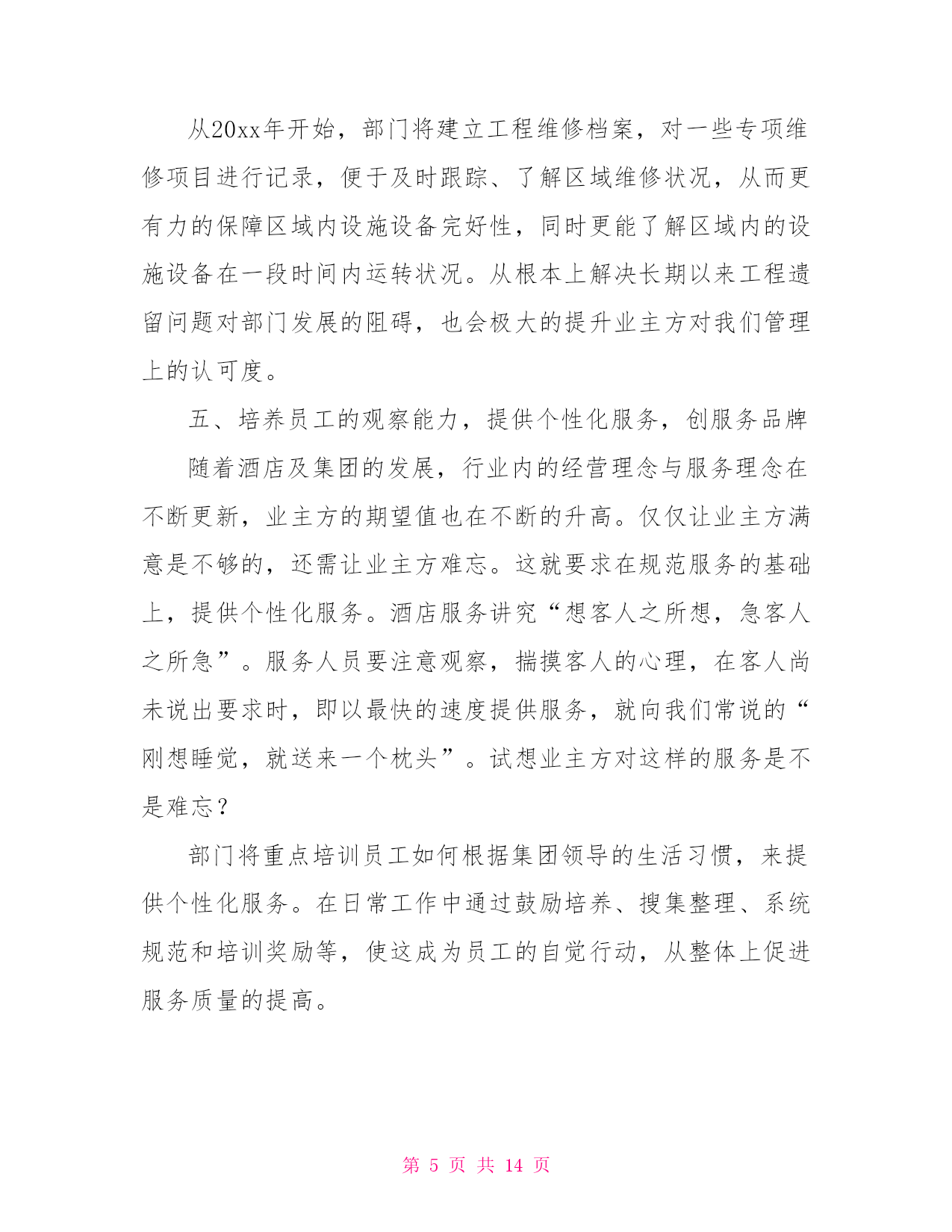 从20xx年开始，部门将建立工程维修档案，对一些专项维修项目进行记录，便于及时跟踪、了解区域维修状况，从而更有力的保障区域内设施设备完好性，同时更能了解区域内的设施设备在一段时间内运转状况。从根本上解决长期以来工程遗留问题对部门发展的阻碍，也会极大的提升业主方对我们管理上的认可度。

五、培养员工的观察能力，提供个性化服务，创服务品牌

随着酒店及集团的发展，行业内的经营理念与服务理念在不断更新，业主方的期望值也在不断的升高。仅仅让业主方满意是不够的，还需让业主方难忘。这就要求在规范服务的基础上，提供个性化服务。酒店服务讲究“想客人之所想，急客人之所急”。服务人员要注意观察，揣摸客人的心理，在客人尚未说出要求时，即以最快的速度提供服务，就向我们常说的“刚想睡觉，就送来一个枕头”。试想业主方对这样的服务是不是难忘？

部门将重点培训员工如何根据集团领导的生活习惯，来提供个性化服务。在日常工作中通过鼓励培养、搜集整理、系统规范和培训奖励等，使这成为员工的自觉行动，从整体上促进服务质量的提高。

第 5 页 共 14 页